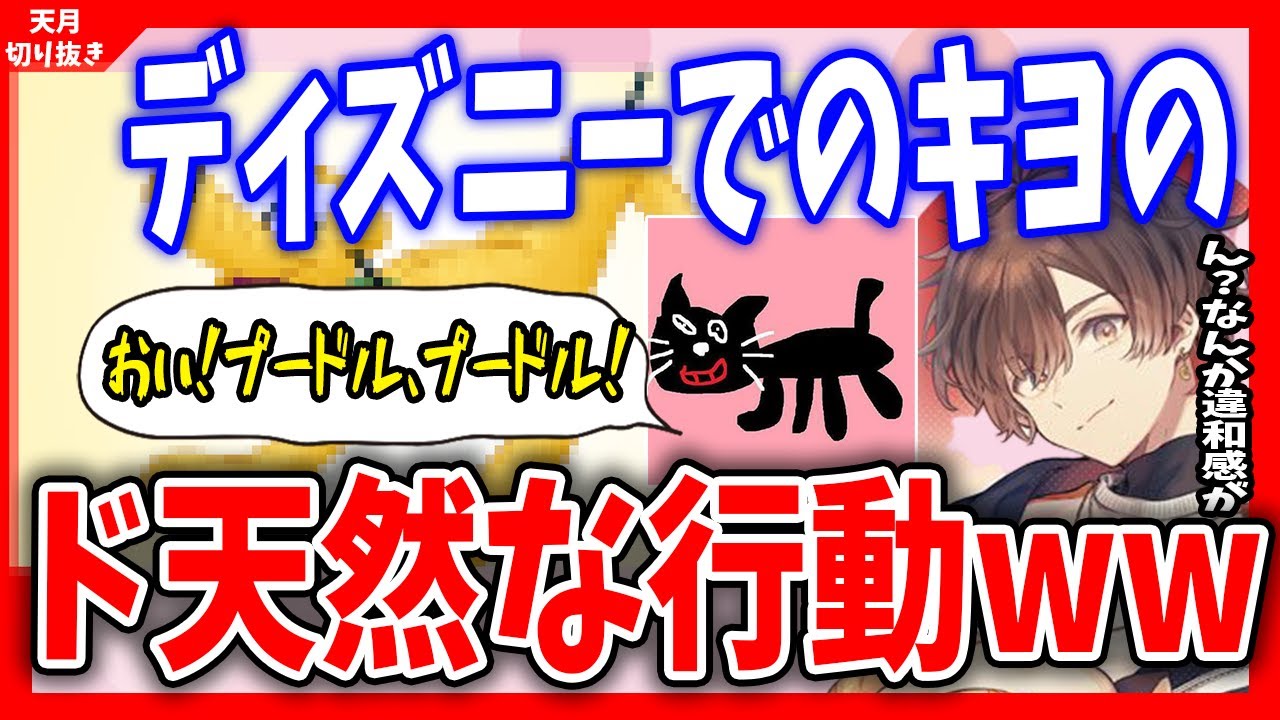 天月
切り抜き

ディズニーでのキヨの

おい!プードル、プードル!

ん?なんか違和感が

ド天然な行動ww